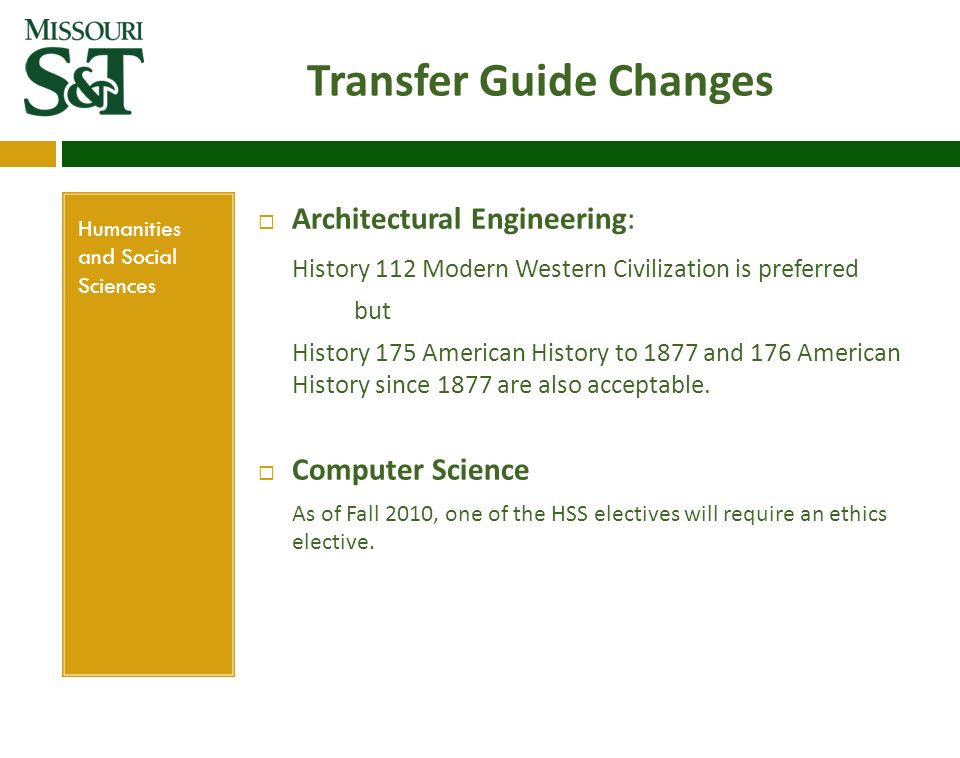 MISSOURI
S&T

Transfer Guide Changes

Humanities and Social Sciences

Architectural Engineering:

History 112 Modern Western Civilization is preferred

but

History 175 American History to 1877 and 176 American History since 1877 are also acceptable.

Computer Science

As of Fall 2010, one of the HSS electives will require an ethics elective.